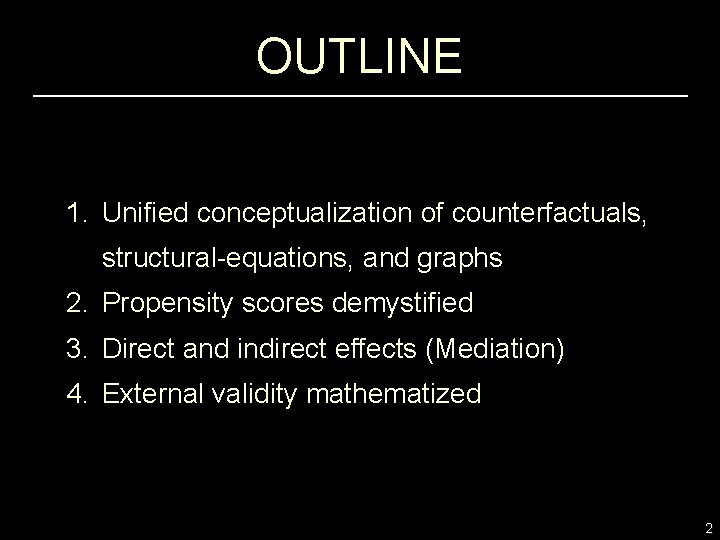 OUTLINE

1. Unified conceptualization of counterfactuals, structural-equations, and graphs
2. Propensity scores demystified
3. Direct and indirect effects (Mediation)
4. External validity mathematized

2